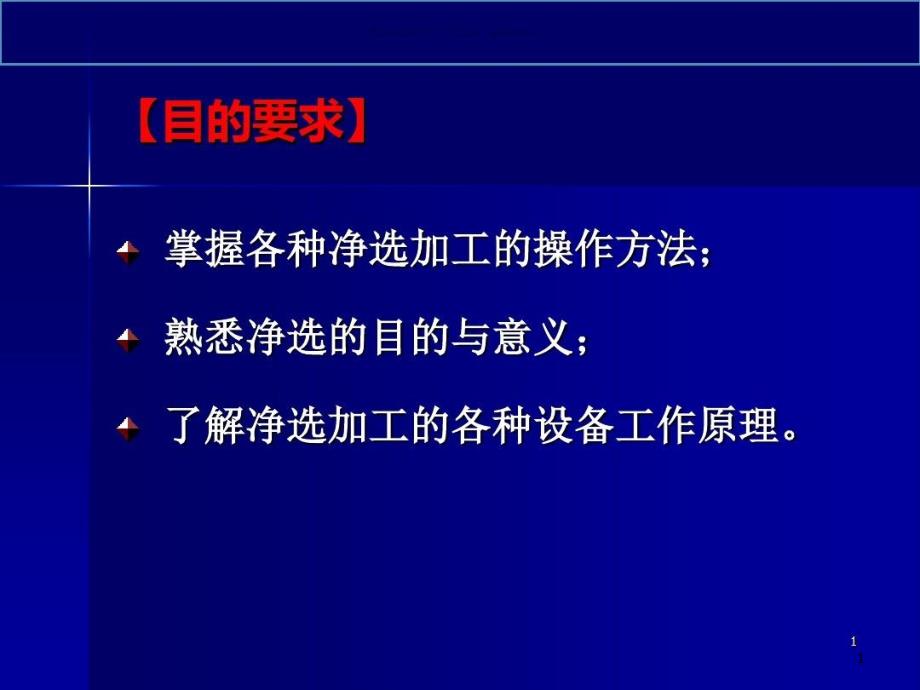 【目的要求】

掌握各种净选加工的操作方法；

熟悉净选的目的与意义；

了解净选加工的各种设备工作原理。

1
1